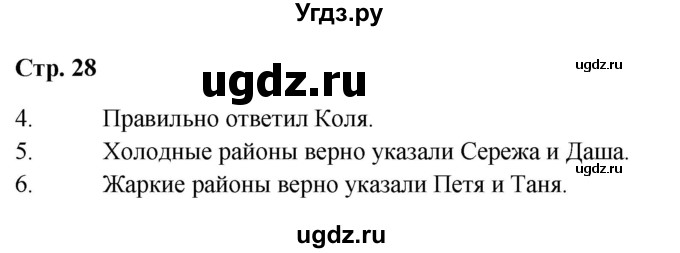 Угдз.ру

Стр. 28

ugdz.ru

ugdz.ru

4. Правильно ответил Коля.

5. Холодные районы верно указали Сережа и Даша.

ugdz.ru

6. Жаркие районы верно указали Петя и Таня.

ugdz.ru